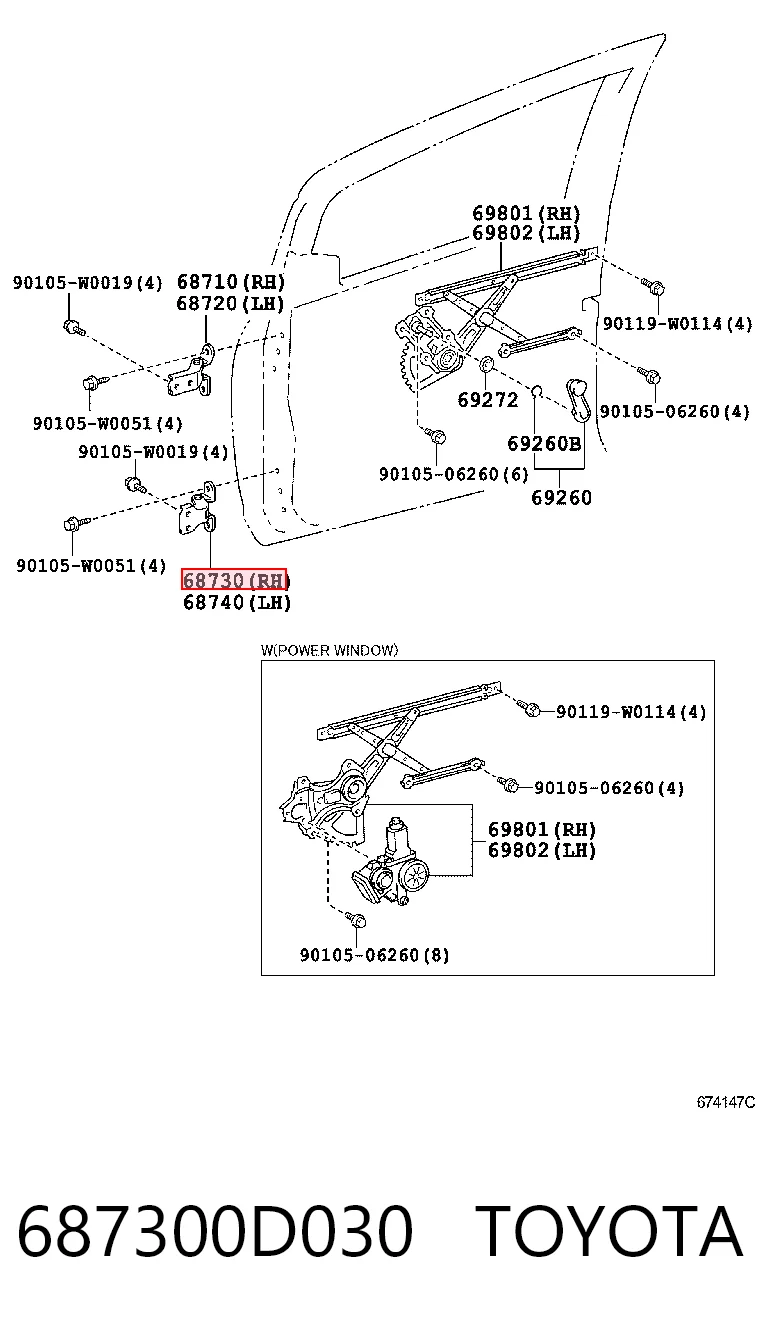 69801(RH)
69802(LH)

90105-W0019(4)
68710(RH)
68720(LH)

90119-W0114(4)

90105-W0051(4)
69272
90105-06260(4)

90105-W0019(4)
69260B
90105-06260(6)
69260

90105-W0051(4)
68730(RH)
68740(LH)

W(POWER WINDOW)
90119-W0114(4)
90105-06260(4)
69801(RH)
69802(LH)
90105-06260(8)

674147C

687300D030 TOYOTA